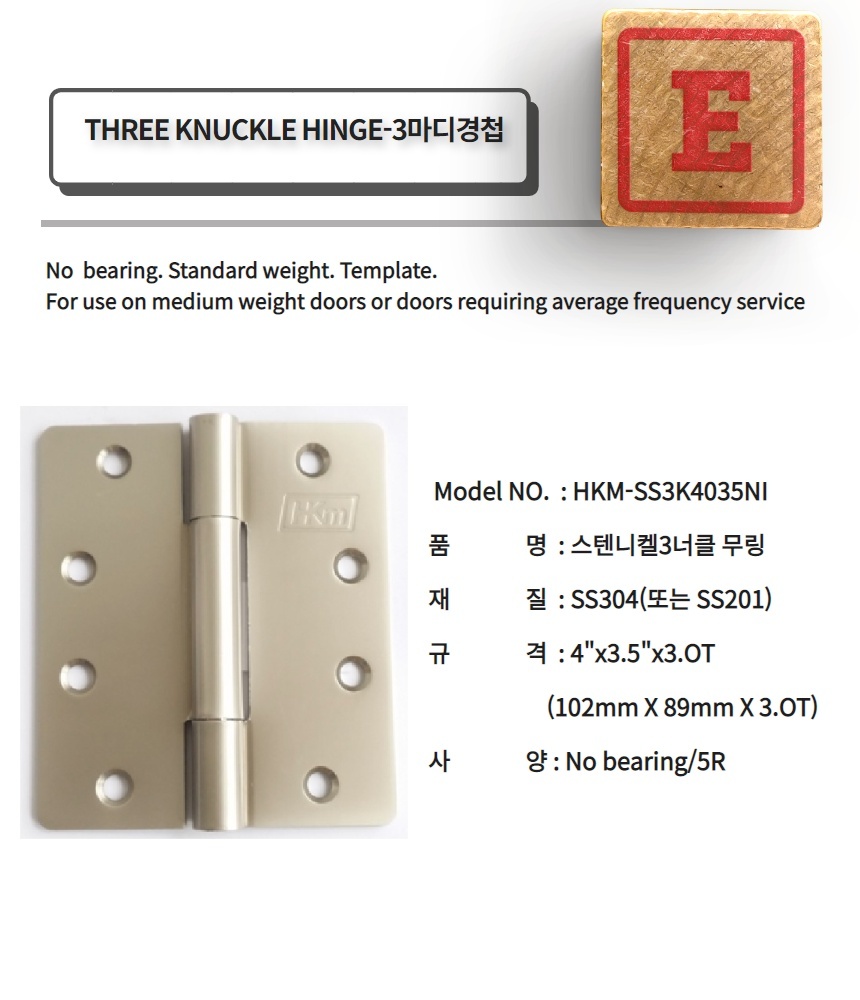 THREE KNUCKLE HINGE-3마디경첩

E

No bearing. Standard weight. Template.
For use on medium weight doors or doors requiring average frequency service

HKm

Model NO. : HKM-SS3K4035NI
품 명 : 스텐니켈3너클 무링
재 질 : SS304(또는 SS201)
규 격 : 4"x3.5"x3.OT
(102mm X 89mm X 3.OT)
사 양 : No bearing/5R